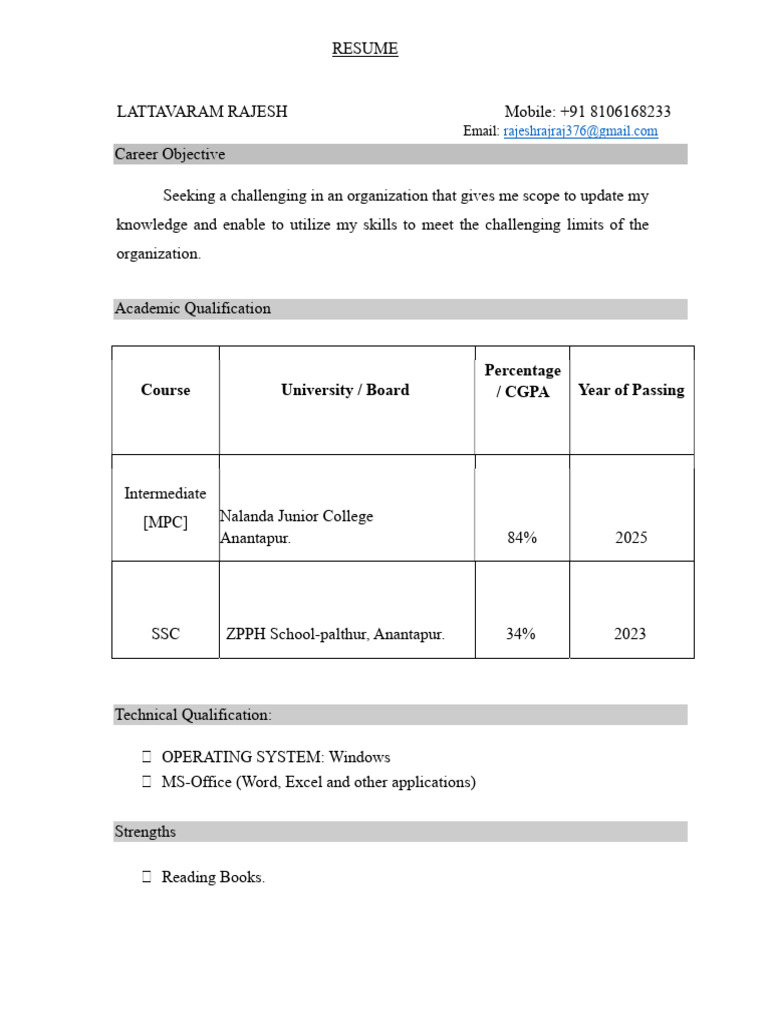 RESUME

LATTAVARAM RAJESH

Mobile: +91 8106168233
Email: rajeshrajraj376@gmail.com

Career Objective

Seeking a challenging in an organization that gives me scope to update my knowledge and enable to utilize my skills to meet the challenging limits of the organization.

Academic Qualification

| Course | University / Board | Percentage / CGPA | Year of Passing |
|---|---|---|---|
| Intermediate [MPC] | Nalanda Junior College Anantapur. | 84% | 2025 |
| SSC | ZPPH School-palthur, Anantapur. | 34% | 2023 |

Technical Qualification:

 OPERATING SYSTEM: Windows
 MS-Office (Word, Excel and other applications)

Strengths

 Reading Books.